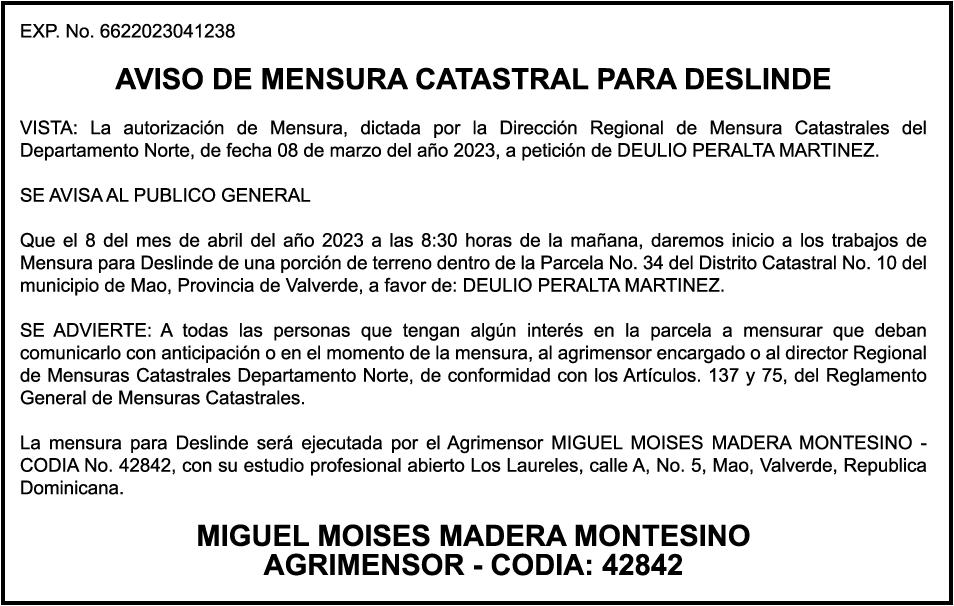 EXP. No. 6622023041238

AVISO DE MENSURA CATASTRAL PARA DESLINDE

VISTA: La autorización de Mensura, dictada por la Dirección Regional de Mensura Catastrales del Departamento Norte, de fecha 08 de marzo del año 2023, a petición de DEULIO PERALTA MARTINEZ.

SE AVISA AL PUBLICO GENERAL

Que el 8 del mes de abril del año 2023 a las 8:30 horas de la mañana, daremos inicio a los trabajos de Mensura para Deslinde de una porción de terreno dentro de la Parcela No. 34 del Distrito Catastral No. 10 del municipio de Mao, Provincia de Valverde, a favor de: DEULIO PERALTA MARTINEZ.

SE ADVIERTE: A todas las personas que tengan algún interés en la parcela a mensurar que deban comunicarlo con anticipación o en el momento de la mensura, al agrimensor encargado o al director Regional de Mensuras Catastrales Departamento Norte, de conformidad con los Artículos. 137 y 75, del Reglamento General de Mensuras Catastrales.

La mensura para Deslinde será ejecutada por el Agrimensor MIGUEL MOISES MADERA MONTESINO - CODIA No. 42842, con su estudio profesional abierto Los Laureles, calle A, No. 5, Mao, Valverde, Republica Dominicana.

MIGUEL MOISES MADERA MONTESINO
AGRIMENSOR - CODIA: 42842